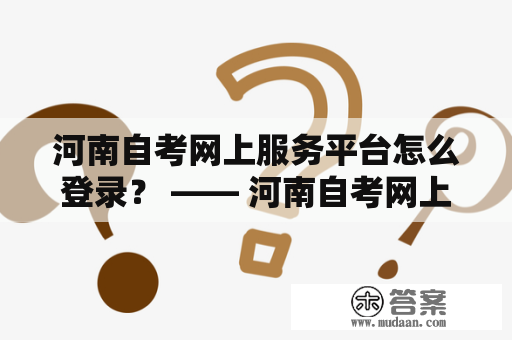 河南自考网上服务平台怎么登录？ —— 河南自考网上

木 答案
www.mudaan.com